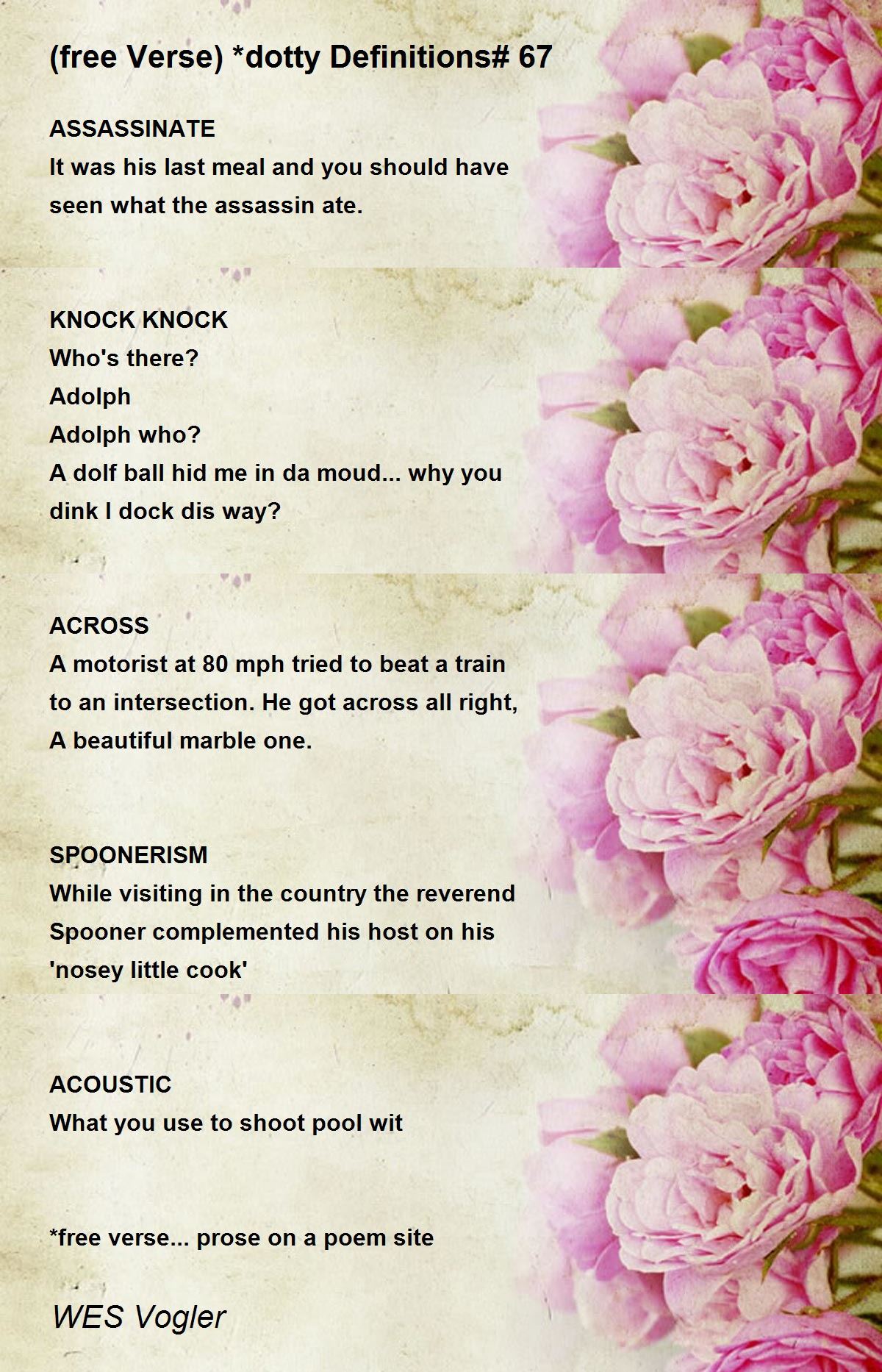 (free Verse) *dotty Definitions# 67

ASSASSINATE
It was his last meal and you should have seen what the assassin ate.

KNOCK KNOCK
Who's there?
Adolph
Adolph who?
A dolf ball hid me in da moud... why you dink I dock dis way?

ACROSS
A motorist at 80 mph tried to beat a train to an intersection. He got across all right, A beautiful marble one.

SPOONERISM
While visiting in the country the reverend Spooner complemented his host on his 'nosey little cook'

ACOUSTIC
What you use to shoot pool wit

*free verse... prose on a poem site

WES Vogler